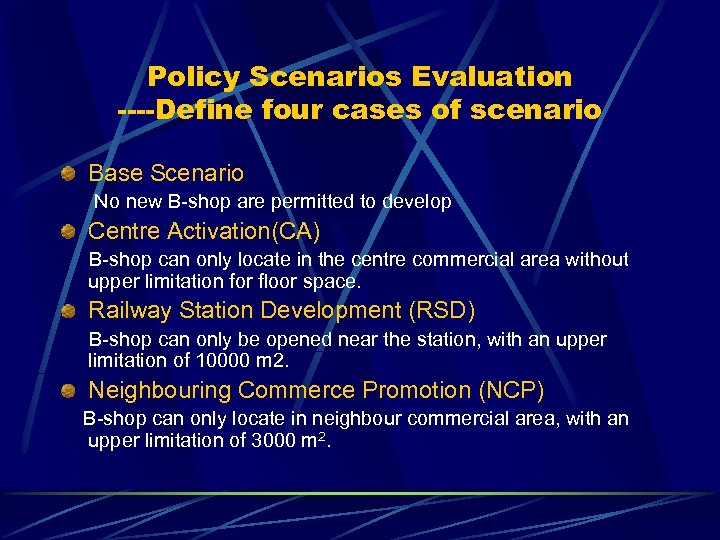 Policy Scenarios Evaluation
----Define four cases of scenario

Base Scenario

No new B-shop are permitted to develop

Centre Activation(CA)

B-shop can only locate in the centre commercial area without upper limitation for floor space.

Railway Station Development (RSD)

B-shop can only be opened near the station, with an upper limitation of 10000 m2.

Neighbouring Commerce Promotion (NCP)

B-shop can only locate in neighbour commercial area, with an upper limitation of 3000 $m^2$.